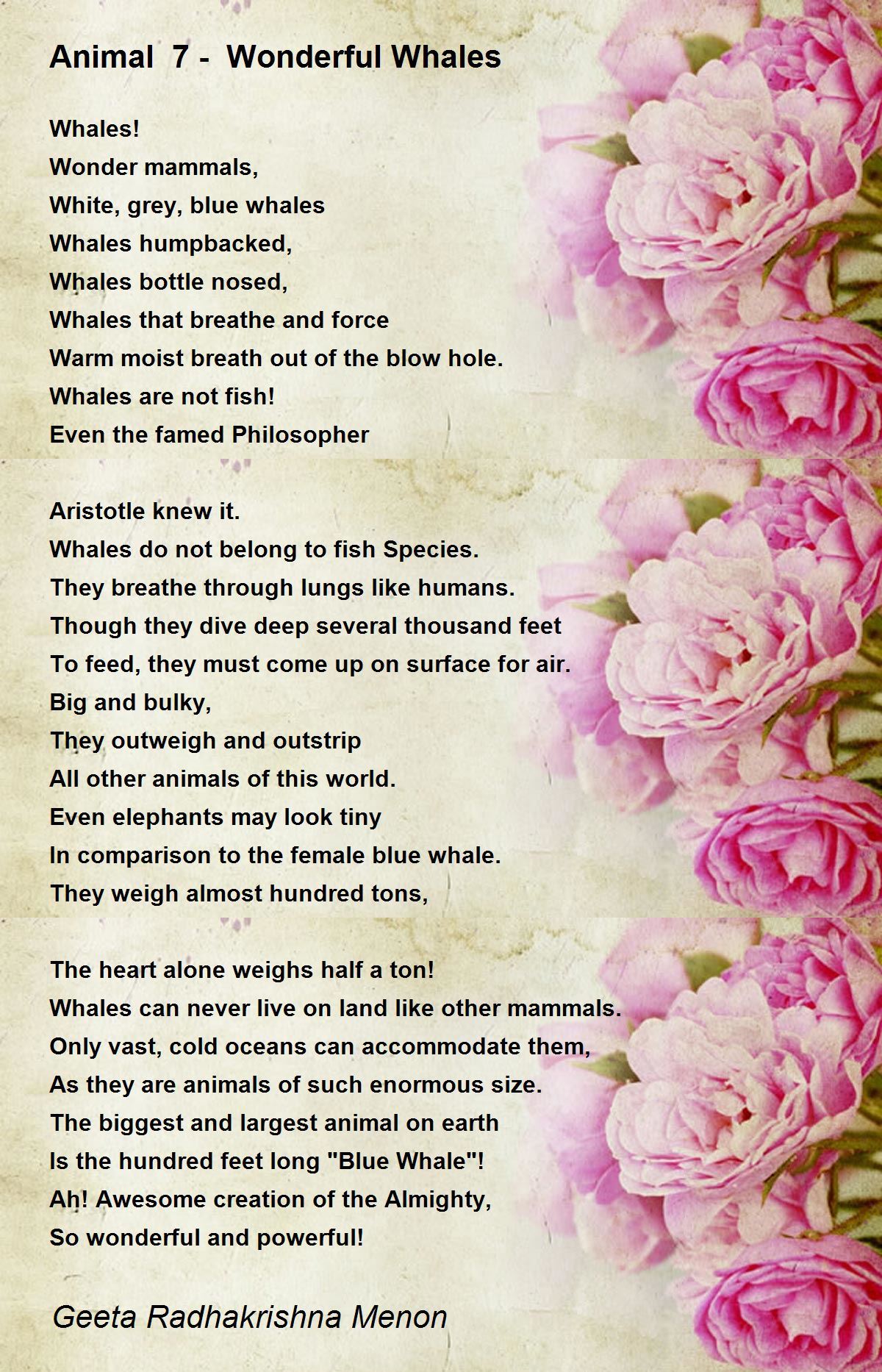 Animal 7 - Wonderful Whales

Whales!
Wonder mammals,
White, grey, blue whales
Whales humpbacked,
Whales bottle nosed,
Whales that breathe and force
Warm moist breath out of the blow hole.
Whales are not fish!
Even the famed Philosopher

Aristotle knew it.
Whales do not belong to fish Species.
They breathe through lungs like humans.
Though they dive deep several thousand feet
To feed, they must come up on surface for air.
Big and bulky,
They outweigh and outstrip
All other animals of this world.
Even elephants may look tiny
In comparison to the female blue whale.
They weigh almost hundred tons,

The heart alone weighs half a ton!
Whales can never live on land like other mammals.
Only vast, cold oceans can accommodate them,
As they are animals of such enormous size.
The biggest and largest animal on earth
Is the hundred feet long "Blue Whale"!
Ah! Awesome creation of the Almighty,
So wonderful and powerful!

Geeta Radhakrishna Menon